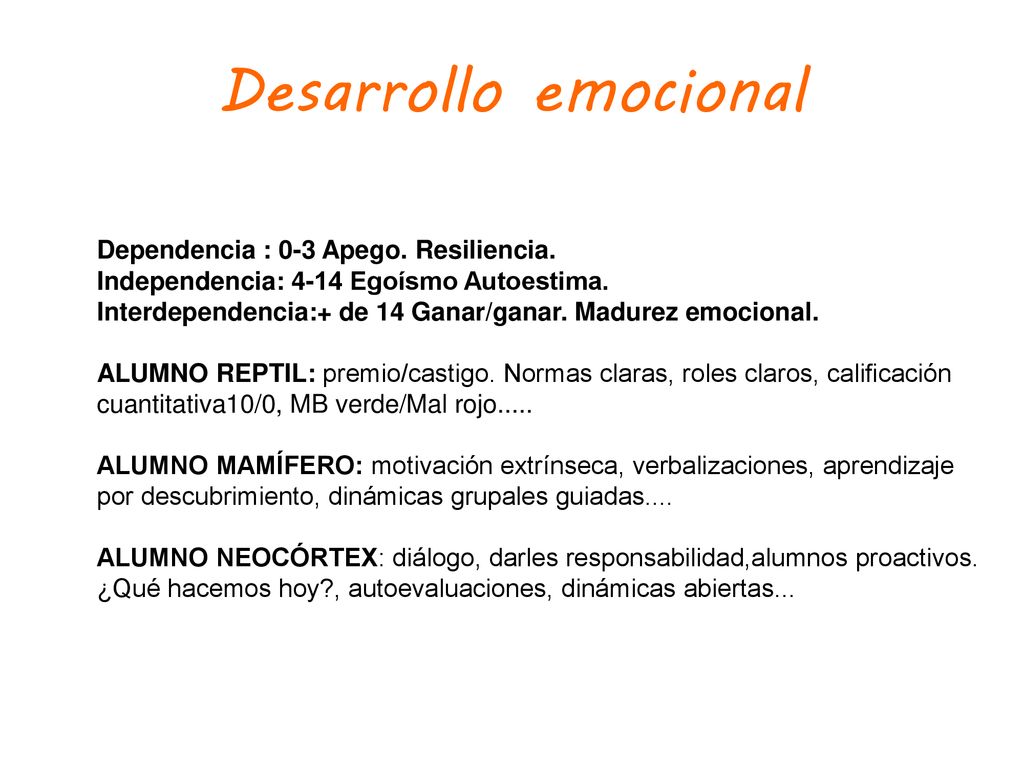 Desarrollo emocional

Dependencia : 0-3 Apego. Resiliencia.
Independencia: 4-14 Egoísmo Autoestima.
Interdependencia:+ de 14 Ganar/ganar. Madurez emocional.

ALUMNO REPTIL: premio/castigo. Normas claras, roles claros, calificación cuantitativa10/0, MB verde/Mal rojo.....

ALUMNO MAMÍFERO: motivación extrínseca, verbalizaciones, aprendizaje por descubrimiento, dinámicas grupales guiadas....

ALUMNO NEOCÓRTEX: diálogo, darles responsabilidad,alumnos proactivos. ¿Qué hacemos hoy?, autoevaluaciones, dinámicas abiertas...